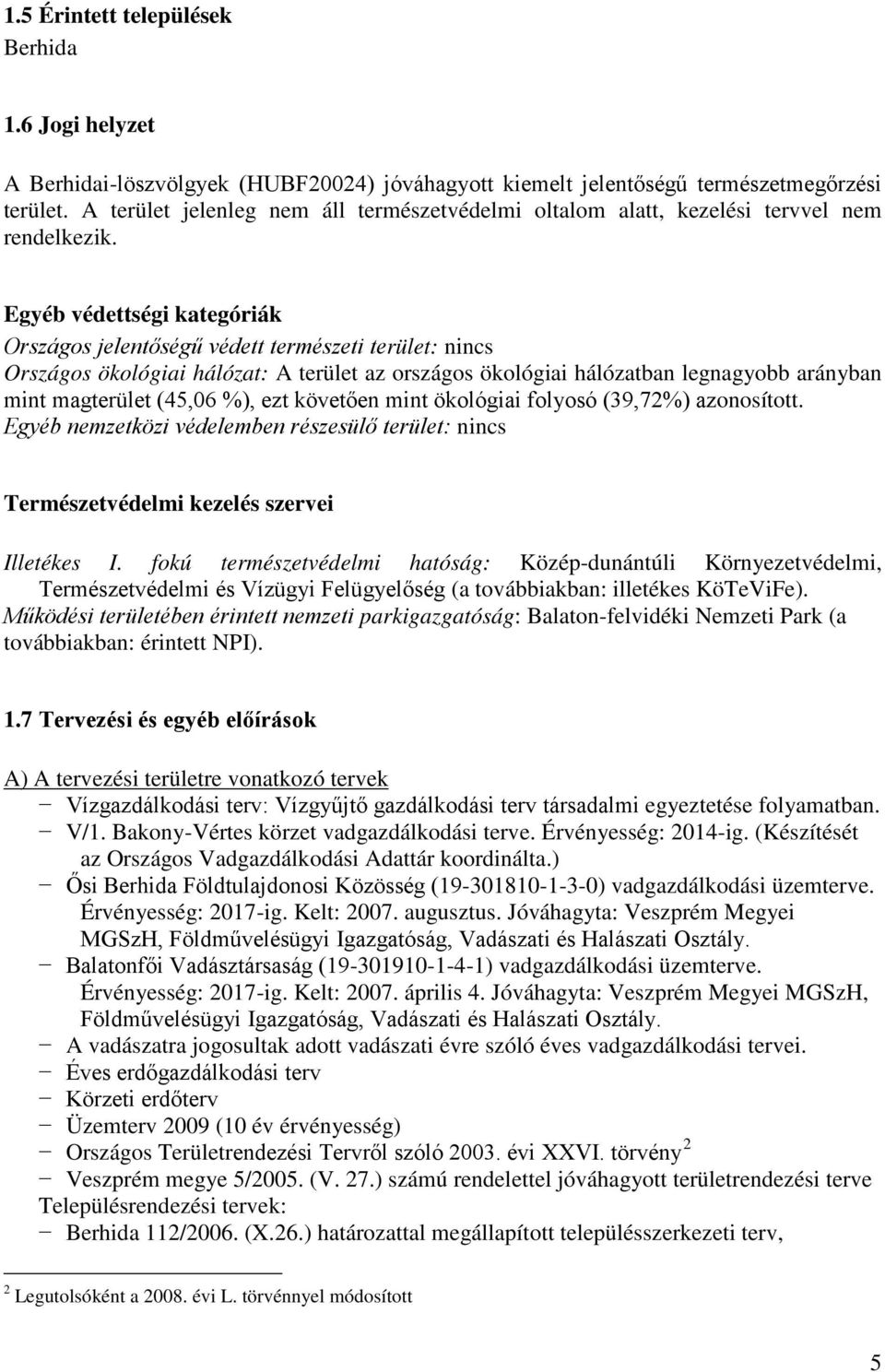 1.5 Érintett települések
Berhida

1.6 Jogi helyzet

A Berhidai-löszvölgyek (HUBF20024) jóváhagyott kiemelt jelentőségű természetmegőrzési terület. A terület jelenleg nem áll természetvédelmi oltalom alatt, kezelési tervvel nem rendelkezik.

Egyéb védettségi kategóriák
Országos jelentőségű védett természeti terület: nincs
Országos ökológiai hálózat: A terület az országos ökológiai hálózatban legnagyobb arányban mint magterület (45,06 %), ezt követően mint ökológiai folyosó (39,72%) azonosított.
Egyéb nemzetközi védelemben részesülő terület: nincs

Természetvédelmi kezelés szervei

Illetékes I. fokú természetvédelmi hatóság: Közép-dunántúli Környezetvédelmi, Természetvédelmi és Vízügyi Felügyelőség (a továbbiakban: illetékes KöTeViFe).
Működési területében érintett nemzeti parkigazgatóság: Balaton-felvidéki Nemzeti Park (a továbbiakban: érintett NPI).

1.7 Tervezési és egyéb előírások

A) A tervezési területre vonatkozó tervek
− Vízgazdálkodási terv: Vízgyűjtő gazdálkodási terv társadalmi egyeztetése folyamatban.
− V/1. Bakony-Vértes körzet vadgazdálkodási terve. Érvényesség: 2014-ig. (Készítését az Országos Vadgazdálkodási Adattár koordinálta.)
− Ősi Berhida Földtulajdonosi Közösség (19-301810-1-3-0) vadgazdálkodási üzemterve. Érvényesség: 2017-ig. Kelt: 2007. augusztus. Jóváhagyta: Veszprém Megyei MGSzH, Földművelésügyi Igazgatóság, Vadászati és Halászati Osztály.
− Balatonfői Vadásztársaság (19-301910-1-4-1) vadgazdálkodási üzemterve. Érvényesség: 2017-ig. Kelt: 2007. április 4. Jóváhagyta: Veszprém Megyei MGSzH, Földművelésügyi Igazgatóság, Vadászati és Halászati Osztály.
− A vadászatra jogosultak adott vadászati évre szóló éves vadgazdálkodási tervei.
− Éves erdőgazdálkodási terv
− Körzeti erdőterv
− Üzemterv 2009 (10 év érvényesség)
− Országos Területrendezési Tervről szóló 2003. évi XXVI. törvény $^2$
− Veszprém megye 5/2005. (V. 27.) számú rendelettel jóváhagyott területrendezési terve
Településrendezési tervek:
− Berhida 112/2006. (X.26.) határozattal megállapított településszerkezeti terv,

$^2$ Legutolsóként a 2008. évi L. törvénnyel módosított

5